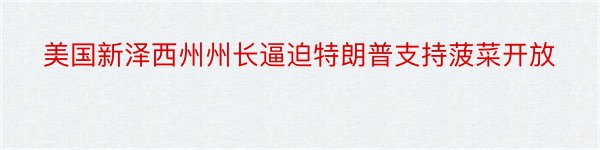 美国新泽西州州长逼迫特朗普支持菠菜开放